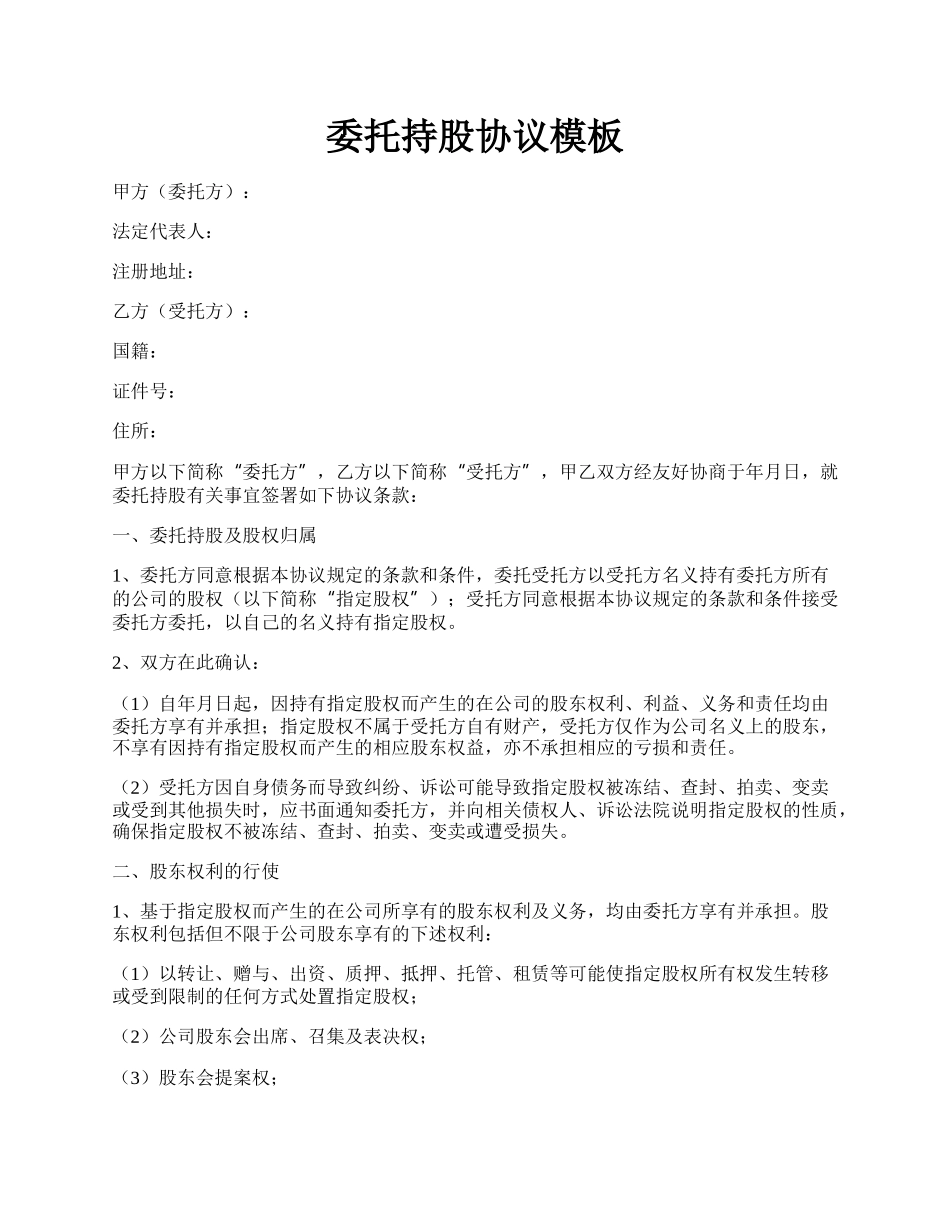 委托持股协议模板

甲方（委托方）：

法定代表人：

注册地址：

乙方（受托方）：

国籍：

证件号：

住所：

甲方以下简称“委托方”，乙方以下简称“受托方”，甲乙双方经友好协商于年月日，就委托持股有关事宜签署如下协议条款：

一、委托持股及股权归属

1、委托方同意根据本协议规定的条款和条件，委托受托方以受托方名义持有委托方所有的公司的股权（以下简称“指定股权”）；受托方同意根据本协议规定的条款和条件接受委托方委托，以自己的名义持有指定股权。

2、双方在此确认：

（1）自年月日起，因持有指定股权而产生的在公司的股东权利、利益、义务和责任均由委托方享有并承担；指定股权不属于受托方自有财产，受托方仅作为公司名义上的股东，不享有因持有指定股权而产生的相应股东权益，亦不承担相应的亏损和责任。

（2）受托方因自身债务而导致纠纷、诉讼可能导致指定股权被冻结、查封、拍卖、变卖或受到其他损失时，应书面通知委托方，并向相关债权人、诉讼法院说明指定股权的性质，确保指定股权不被冻结、查封、拍卖、变卖或遭受损失。

二、股东权利的行使

1、基于指定股权而产生的在公司所享有的股东权利及义务，均由委托方享有并承担。股东权利包括但不限于公司股东享有的下述权利：

（1）以转让、赠与、出资、质押、抵押、托管、租赁等可能使指定股权所有权发生转移或受到限制的任何方式处置指定股权；

（2）公司股东会出席、召集及表决权；

（3）股东会提案权；